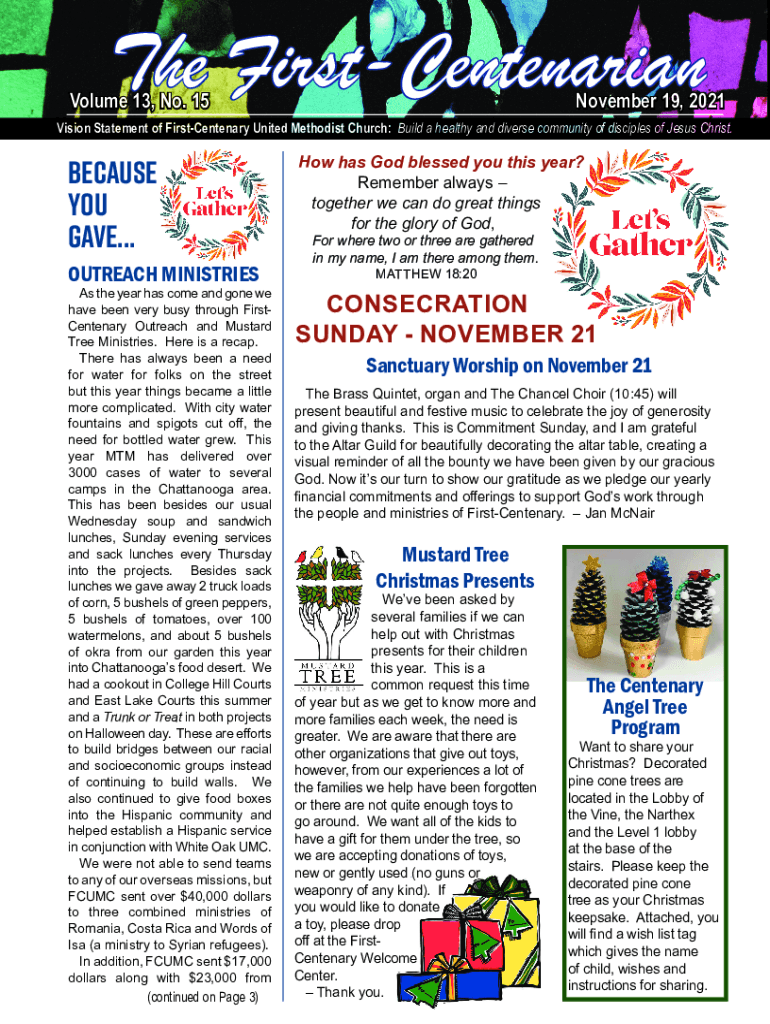 The First-Centenarian

Volume 13, No. 15

November 19, 2021

Vision Statement of First-Centenary United Methodist Church: Build a healthy and diverse community of disciples of Jesus Christ.

BECAUSE YOU GAVE...

Let's Gather

OUTREACH MINISTRIES

As the year has come and gone we have been very busy through First-Centenary Outreach and Mustard Tree Ministries. Here is a recap.

There has always been a need for water for folks on the street but this year things became a little more complicated. With city water fountains and spigots cut off, the need for bottled water grew. This year MTM has delivered over 3000 cases of water to several camps in the Chattanooga area. This has been besides our usual Wednesday soup and sandwich lunches, Sunday evening services and sack lunches every Thursday into the projects. Besides sack lunches we gave away 2 truck loads of corn, 5 bushels of green peppers, 5 bushels of tomatoes, over 100 watermelons, and about 5 bushels of okra from our garden this year into Chattanooga's food desert. We had a cookout in College Hill Courts and East Lake Courts this summer and a Trunk or Treat in both projects on Halloween day. These are efforts to build bridges between our racial and socioeconomic groups instead of continuing to build walls. We also continued to give food boxes into the Hispanic community and helped establish a Hispanic service in conjunction with White Oak UMC.

We were not able to send teams to any of our overseas missions, but FCUMC sent over $40,000 dollars to three combined ministries of Romania, Costa Rica and Words of Isa (a ministry to Syrian refugees).

In addition, FCUMC sent $17,000 dollars along with $23,000 from

(continued on Page 3)

How has God blessed you this year?

Remember always – together we can do great things for the glory of God,

For where two or three are gathered in my name, I am there among them.

MATTHEW 18:20

Let's Gather

CONSECRATION SUNDAY - NOVEMBER 21

Sanctuary Worship on November 21

The Brass Quintet, organ and The Chancel Choir (10:45) will present beautiful and festive music to celebrate the joy of generosity and giving thanks. This is Commitment Sunday, and I am grateful to the Altar Guild for beautifully decorating the altar table, creating a visual reminder of all the bounty we have been given by our gracious God. Now it's our turn to show our gratitude as we pledge our yearly financial commitments and offerings to support God's work through the people and ministries of First-Centenary. – Jan McNair

MUSTARD TREE MINISTRIES

Mustard Tree Christmas Presents

We've been asked by several families if we can help out with Christmas presents for their children this year. This is a common request this time of year but as we get to know more and more families each week, the need is greater. We are aware that there are other organizations that give out toys, however, from our experiences a lot of the families we help have been forgotten or there are not quite enough toys to go around. We want all of the kids to have a gift for them under the tree, so we are accepting donations of toys, new or gently used (no guns or weaponry of any kind). If you would like to donate a toy, please drop off at the First-Centenary Welcome Center.

– Thank you.

The Centenary Angel Tree Program

Want to share your Christmas? Decorated pine cone trees are located in the Lobby of the Vine, the Narthex and the Level 1 lobby at the base of the stairs. Please keep the decorated pine cone tree as your Christmas keepsake. Attached, you will find a wish list tag which gives the name of child, wishes and instructions for sharing.